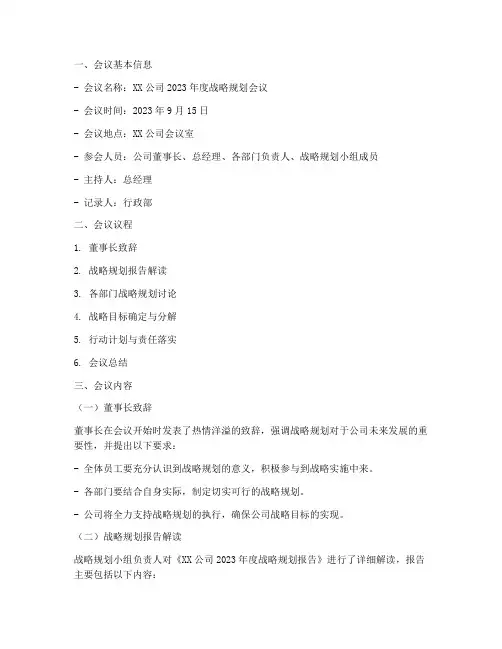 一、会议基本信息

- 会议名称：XX 公司 2023 年度战略规划会议

- 会议时间：2023 年 9 月 15 日

- 会议地点：XX 公司会议室

- 参会人员：公司董事长、总经理、各部门负责人、战略规划小组成员

- 主持人：总经理

- 记录人：行政部

二、会议议程

1. 董事长致辞

2. 战略规划报告解读

3. 各部门战略规划讨论

4. 战略目标确定与分解

5. 行动计划与责任落实

6. 会议总结

三、会议内容

（一）董事长致辞

董事长在会议开始时发表了热情洋溢的致辞，强调战略规划对于公司未来发展的重要性，并提出以下要求：

- 全体员工要充分认识到战略规划的意义，积极参与到战略实施中来。

- 各部门要结合自身实际，制定切实可行的战略规划。

- 公司将全力支持战略规划的执行，确保公司战略目标的实现。

（二）战略规划报告解读

战略规划小组负责人对《XX 公司 2023 年度战略规划报告》进行了详细解读，报告主要包括以下内容：